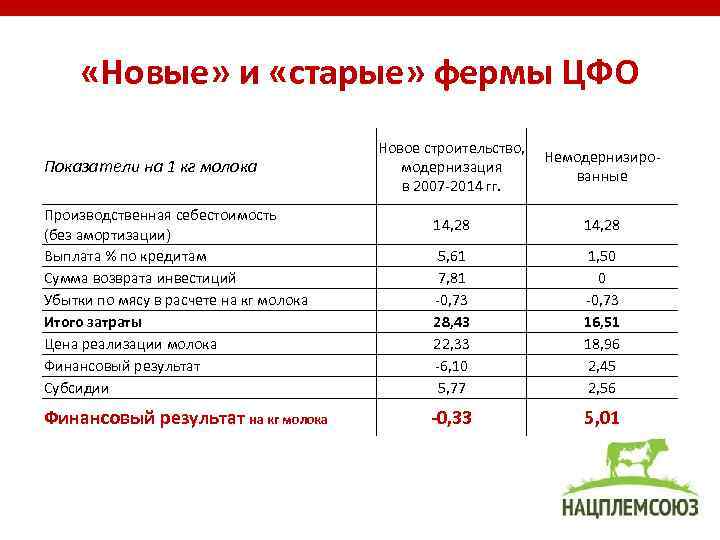 «Новые» и «старые» фермы ЦФО

| Показатели на 1 кг молока | Новое строительство, модернизация в 2007-2014 гг. | Немодернизированные |
|---|---|---|
| Производственная себестоимость (без амортизации) | 14,28 | 14,28 |
| Выплата % по кредитам | 5,61 | 1,50 |
| Сумма возврата инвестиций | 7,81 | 0 |
| Убытки по мясу в расчете на кг молока | -0,73 | -0,73 |
| **Итого затраты** | **28,43** | **16,51** |
| Цена реализации молока | 22,33 | 18,96 |
| Финансовый результат | -6,10 | 2,45 |
| Субсидии | 5,77 | 2,56 |
| **Финансовый результат на кг молока** | **-0,33** | **5,01** |

НАЦПЛЕМСОЮЗ